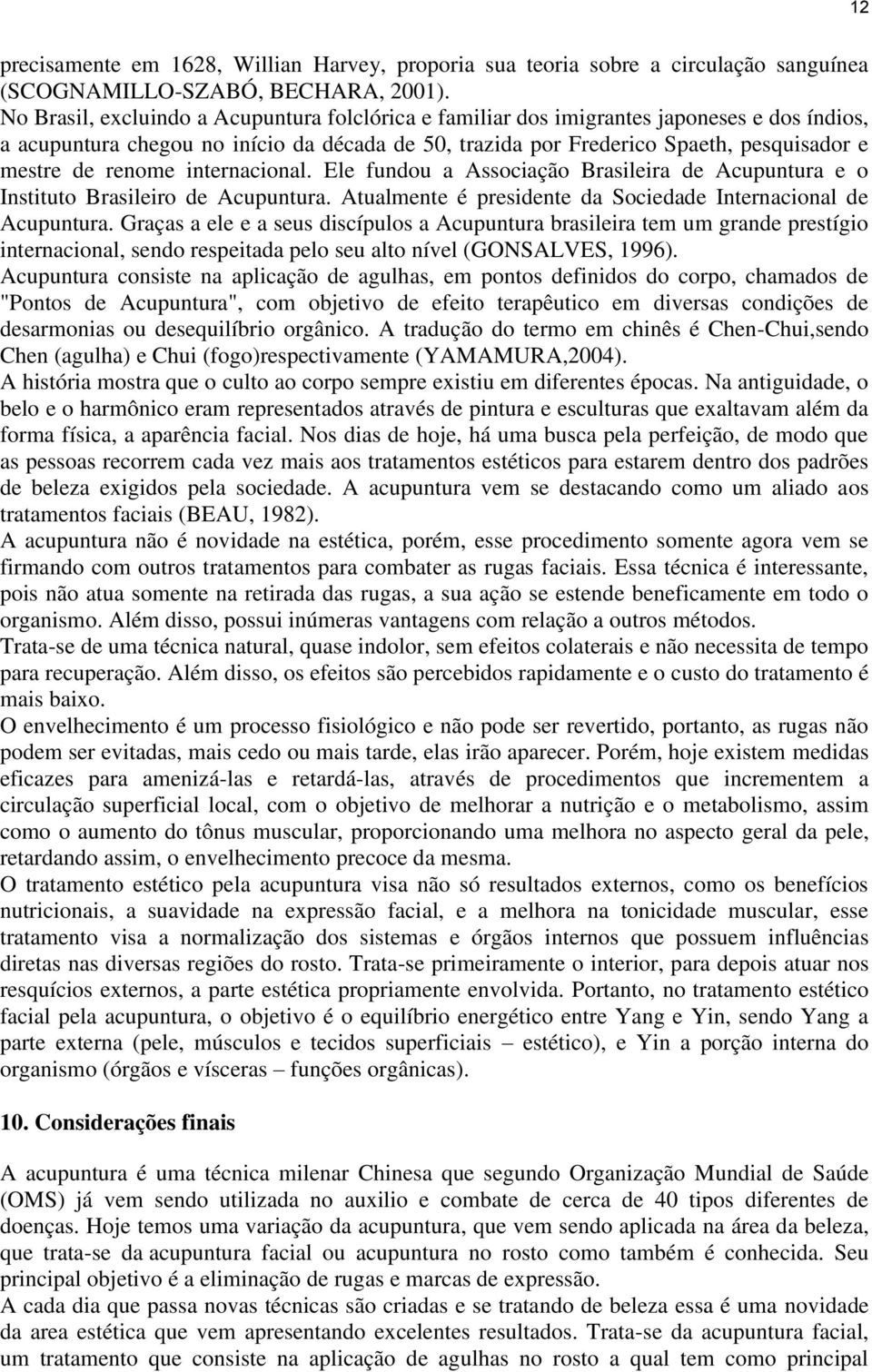 12

precisamente em 1628, Willian Harvey, proporia sua teoria sobre a circulação sanguínea (SCOGNAMILLO-SZABÓ, BECHARA, 2001).
No Brasil, excluindo a Acupuntura folclórica e familiar dos imigrantes japoneses e dos índios, a acupuntura chegou no início da década de 50, trazida por Frederico Spaeth, pesquisador e mestre de renome internacional. Ele fundou a Associação Brasileira de Acupuntura e o Instituto Brasileiro de Acupuntura. Atualmente é presidente da Sociedade Internacional de Acupuntura. Graças a ele e a seus discípulos a Acupuntura brasileira tem um grande prestígio internacional, sendo respeitada pelo seu alto nível (GONSALVES, 1996).
Acupuntura consiste na aplicação de agulhas, em pontos definidos do corpo, chamados de "Pontos de Acupuntura", com objetivo de efeito terapêutico em diversas condições de desarmonias ou desequilíbrio orgânico. A tradução do termo em chinês é Chen-Chui,sendo Chen (agulha) e Chui (fogo)respectivamente (YAMAMURA,2004).
A história mostra que o culto ao corpo sempre existiu em diferentes épocas. Na antiguidade, o belo e o harmônico eram representados através de pintura e esculturas que exaltavam além da forma física, a aparência facial. Nos dias de hoje, há uma busca pela perfeição, de modo que as pessoas recorrem cada vez mais aos tratamentos estéticos para estarem dentro dos padrões de beleza exigidos pela sociedade. A acupuntura vem se destacando como um aliado aos tratamentos faciais (BEAU, 1982).
A acupuntura não é novidade na estética, porém, esse procedimento somente agora vem se firmando com outros tratamentos para combater as rugas faciais. Essa técnica é interessante, pois não atua somente na retirada das rugas, a sua ação se estende beneficamente em todo o organismo. Além disso, possui inúmeras vantagens com relação a outros métodos.
Trata-se de uma técnica natural, quase indolor, sem efeitos colaterais e não necessita de tempo para recuperação. Além disso, os efeitos são percebidos rapidamente e o custo do tratamento é mais baixo.
O envelhecimento é um processo fisiológico e não pode ser revertido, portanto, as rugas não podem ser evitadas, mais cedo ou mais tarde, elas irão aparecer. Porém, hoje existem medidas eficazes para amenizá-las e retardá-las, através de procedimentos que incrementem a circulação superficial local, com o objetivo de melhorar a nutrição e o metabolismo, assim como o aumento do tônus muscular, proporcionando uma melhora no aspecto geral da pele, retardando assim, o envelhecimento precoce da mesma.
O tratamento estético pela acupuntura visa não só resultados externos, como os benefícios nutricionais, a suavidade na expressão facial, e a melhora na tonicidade muscular, esse tratamento visa a normalização dos sistemas e órgãos internos que possuem influências diretas nas diversas regiões do rosto. Trata-se primeiramente o interior, para depois atuar nos resquícios externos, a parte estética propriamente envolvida. Portanto, no tratamento estético facial pela acupuntura, o objetivo é o equilíbrio energético entre Yang e Yin, sendo Yang a parte externa (pele, músculos e tecidos superficiais – estético), e Yin a porção interna do organismo (órgãos e vísceras – funções orgânicas).

10. Considerações finais

A acupuntura é uma técnica milenar Chinesa que segundo Organização Mundial de Saúde (OMS) já vem sendo utilizada no auxilio e combate de cerca de 40 tipos diferentes de doenças. Hoje temos uma variação da acupuntura, que vem sendo aplicada na área da beleza, que trata-se da acupuntura facial ou acupuntura no rosto como também é conhecida. Seu principal objetivo é a eliminação de rugas e marcas de expressão.
A cada dia que passa novas técnicas são criadas e se tratando de beleza essa é uma novidade da area estética que vem apresentando excelentes resultados. Trata-se da acupuntura facial, um tratamento que consiste na aplicação de agulhas no rosto a qual tem como principal